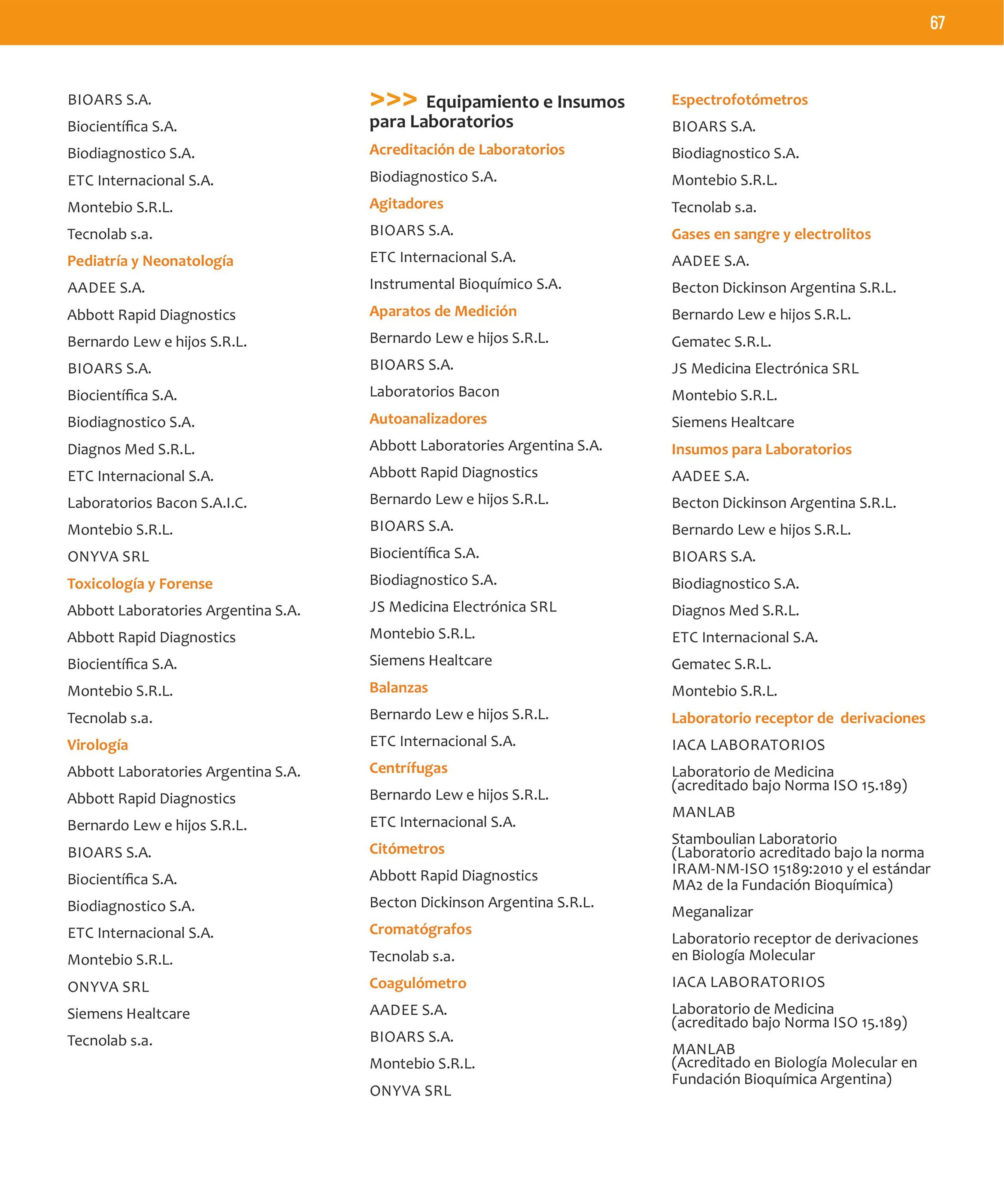 67

BIOARS S.A.

Biocientífica S.A.

Biodiagnostico S.A.

ETC Internacional S.A.

Montebio S.R.L.

Tecnolab s.a.

Pediatría y Neonatología

AADEE S.A.

Abbott Rapid Diagnostics

Bernardo Lew e hijos S.R.L.

BIOARS S.A.

Biocientífica S.A.

Biodiagnostico S.A.

Diagnos Med S.R.L.

ETC Internacional S.A.

Laboratorios Bacon S.A.I.C.

Montebio S.R.L.

ONYVA SRL

Toxicología y Forense

Abbott Laboratories Argentina S.A.

Abbott Rapid Diagnostics

Biocientífica S.A.

Montebio S.R.L.

Tecnolab s.a.

Virología

Abbott Laboratories Argentina S.A.

Abbott Rapid Diagnostics

Bernardo Lew e hijos S.R.L.

BIOARS S.A.

Biocientífica S.A.

Biodiagnostico S.A.

ETC Internacional S.A.

Montebio S.R.L.

ONYVA SRL

Siemens Healtcare

Tecnolab s.a.

>>> Equipamiento e Insumos para Laboratorios

Acreditación de Laboratorios

Biodiagnostico S.A.

Agitadores

BIOARS S.A.

ETC Internacional S.A.

Instrumental Bioquímico S.A.

Aparatos de Medición

Bernardo Lew e hijos S.R.L.

BIOARS S.A.

Laboratorios Bacon

Autoanalizadores

Abbott Laboratories Argentina S.A.

Abbott Rapid Diagnostics

Bernardo Lew e hijos S.R.L.

BIOARS S.A.

Biocientífica S.A.

Biodiagnostico S.A.

JS Medicina Electrónica SRL

Montebio S.R.L.

Siemens Healtcare

Balanzas

Bernardo Lew e hijos S.R.L.

ETC Internacional S.A.

Centrífugas

Bernardo Lew e hijos S.R.L.

ETC Internacional S.A.

Citómetros

Abbott Rapid Diagnostics

Becton Dickinson Argentina S.R.L.

Cromatógrafos

Tecnolab s.a.

Coagulómetro

AADEE S.A.

BIOARS S.A.

Montebio S.R.L.

ONYVA SRL

Espectrofotómetros

BIOARS S.A.

Biodiagnostico S.A.

Montebio S.R.L.

Tecnolab s.a.

Gases en sangre y electrolitos

AADEE S.A.

Becton Dickinson Argentina S.R.L.

Bernardo Lew e hijos S.R.L.

Gematec S.R.L.

JS Medicina Electrónica SRL

Montebio S.R.L.

Siemens Healtcare

Insumos para Laboratorios

AADEE S.A.

Becton Dickinson Argentina S.R.L.

Bernardo Lew e hijos S.R.L.

BIOARS S.A.

Biodiagnostico S.A.

Diagnos Med S.R.L.

ETC Internacional S.A.

Gematec S.R.L.

Montebio S.R.L.

Laboratorio receptor de derivaciones

IACA LABORATORIOS

Laboratorio de Medicina (acreditado bajo Norma ISO 15.189)

MANLAB

Stamboulian Laboratorio (Laboratorio acreditado bajo la norma IRAM-NM-ISO 15189:2010 y el estándar MA2 de la Fundación Bioquímica)

Meganalizar

Laboratorio receptor de derivaciones en Biología Molecular

IACA LABORATORIOS

Laboratorio de Medicina (acreditado bajo Norma ISO 15.189)

MANLAB (Acreditado en Biología Molecular en Fundación Bioquímica Argentina)